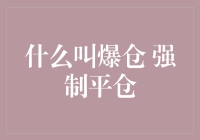 什么叫爆仓 强制平仓